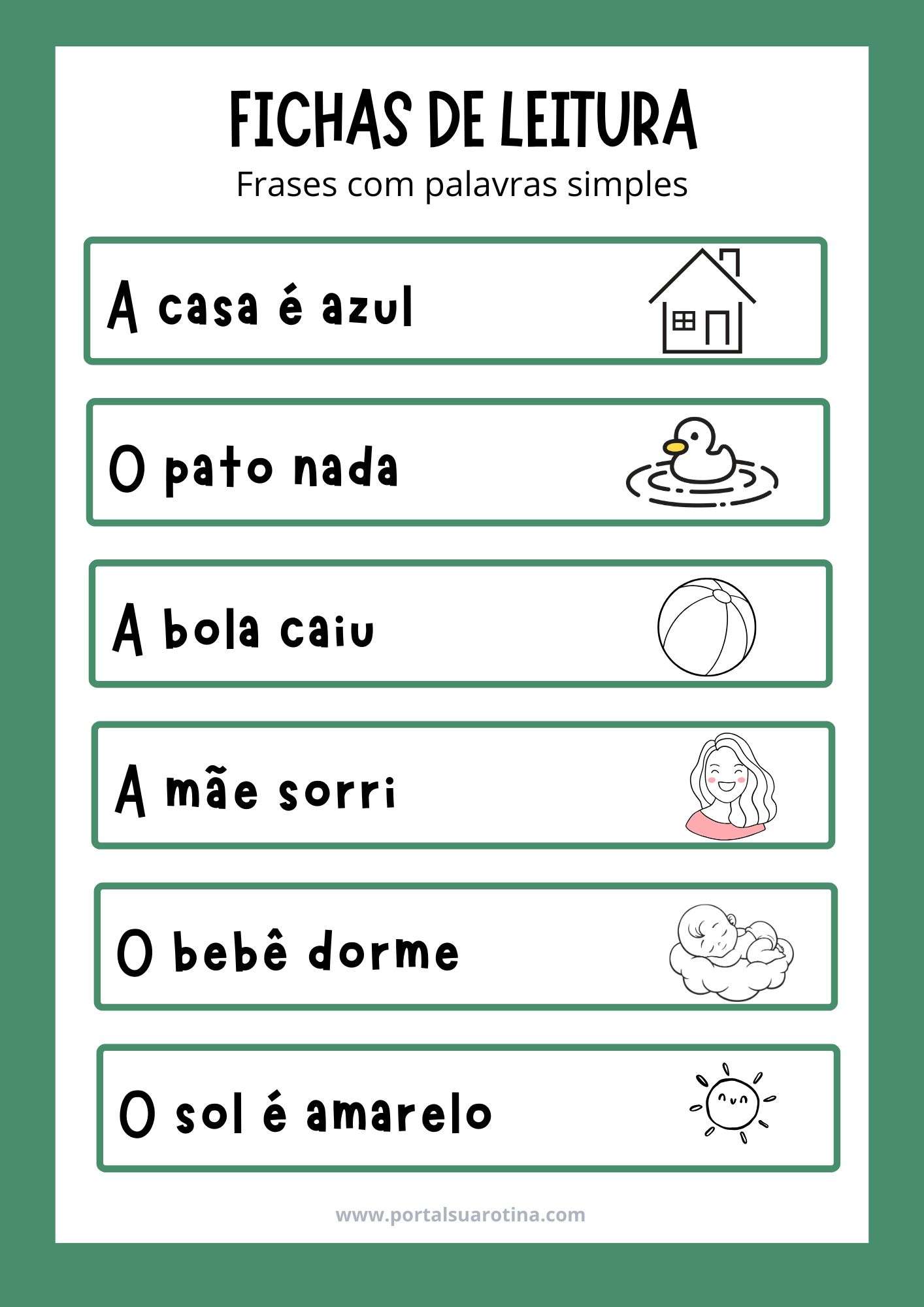 FICHAS DE LEITURA
Frases com palavras simples

A casa é azul

O pato nada

A bola caiu

A mãe sorri

O bebê dorme

O sol é amarelo

www.portalsuarotina.com